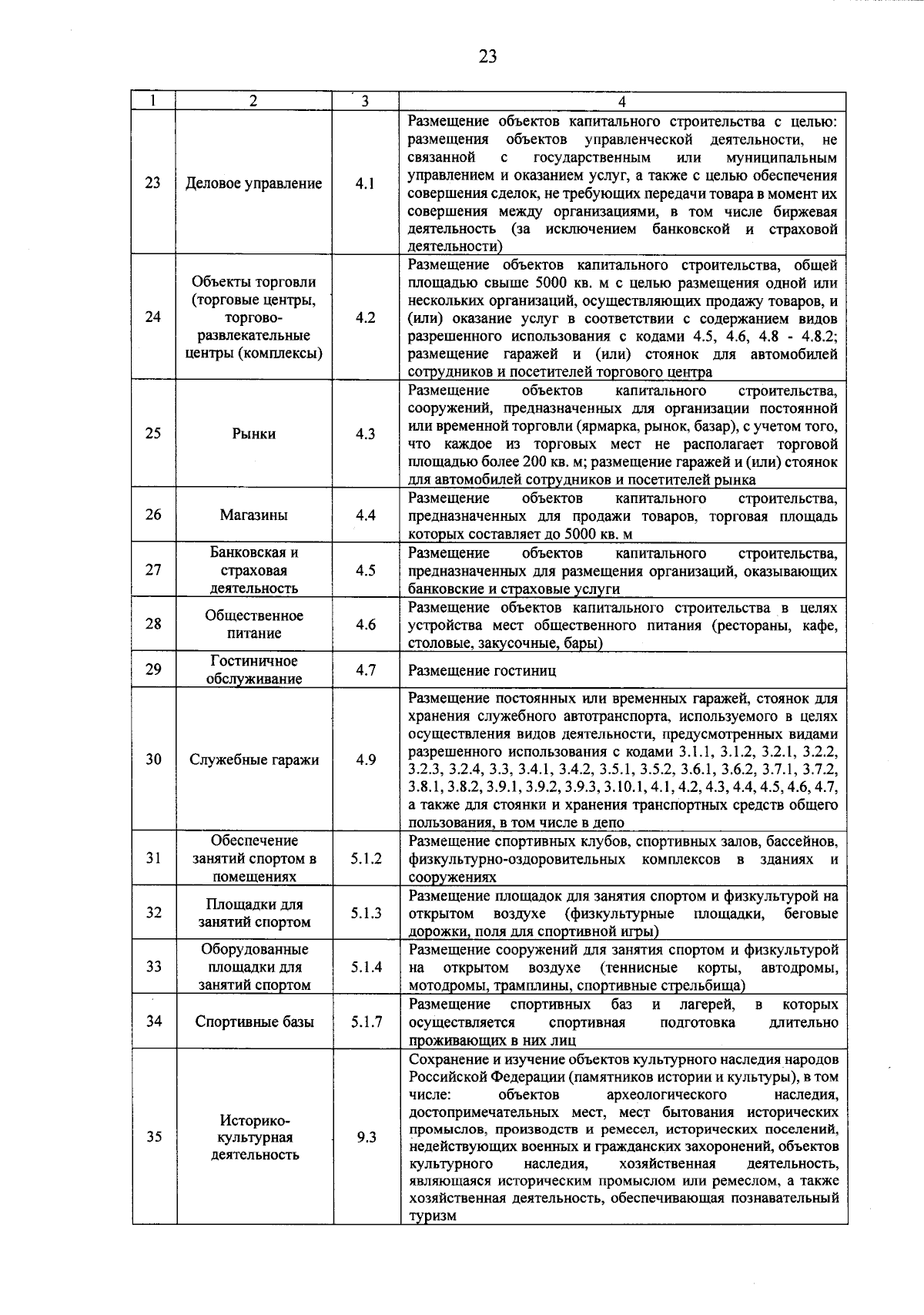 23

| 1 | 2 | 3 | 4 |
|---|---|---|---|
| 23 | Деловое управление | 4.1 | Размещение объектов капитального строительства с целью: размещения объектов управленческой деятельности, не связанной с государственным или муниципальным управлением и оказанием услуг, а также с целью обеспечения совершения сделок, не требующих передачи товара в момент их совершения между организациями, в том числе биржевая деятельность (за исключением банковской и страховой деятельности) |
| 24 | Объекты торговли (торговые центры, торгово-развлекательные центры (комплексы) | 4.2 | Размещение объектов капитального строительства, общей площадью свыше 5000 кв. м с целью размещения одной или нескольких организаций, осуществляющих продажу товаров, и (или) оказание услуг в соответствии с содержанием видов разрешенного использования с кодами 4.5, 4.6, 4.8 - 4.8.2; размещение гаражей и (или) стоянок для автомобилей сотрудников и посетителей торгового центра |
| 25 | Рынки | 4.3 | Размещение объектов капитального строительства, сооружений, предназначенных для организации постоянной или временной торговли (ярмарка, рынок, базар), с учетом того, что каждое из торговых мест не располагает торговой площадью более 200 кв. м; размещение гаражей и (или) стоянок для автомобилей сотрудников и посетителей рынка |
| 26 | Магазины | 4.4 | Размещение объектов капитального строительства, предназначенных для продажи товаров, торговая площадь которых составляет до 5000 кв. м |
| 27 | Банковская и страховая деятельность | 4.5 | Размещение объектов капитального строительства, предназначенных для размещения организаций, оказывающих банковские и страховые услуги |
| 28 | Общественное питание | 4.6 | Размещение объектов капитального строительства в целях устройства мест общественного питания (рестораны, кафе, столовые, закусочные, бары) |
| 29 | Гостиничное обслуживание | 4.7 | Размещение гостиниц |
| 30 | Служебные гаражи | 4.9 | Размещение постоянных или временных гаражей, стоянок для хранения служебного автотранспорта, используемого в целях осуществления видов деятельности, предусмотренных видами разрешенного использования с кодами 3.1.1, 3.1.2, 3.2.1, 3.2.2, 3.2.3, 3.2.4, 3.3, 3.4.1, 3.4.2, 3.5.1, 3.5.2, 3.6.1, 3.6.2, 3.7.1, 3.7.2, 3.8.1, 3.8.2, 3.9.1, 3.9.2, 3.9.3, 3.10.1, 4.1, 4.2, 4.3, 4.4, 4.5, 4.6, 4.7, а также для стоянки и хранения транспортных средств общего пользования, в том числе в депо |
| 31 | Обеспечение занятий спортом в помещениях | 5.1.2 | Размещение спортивных клубов, спортивных залов, бассейнов, физкультурно-оздоровительных комплексов в зданиях и сооружениях |
| 32 | Площадки для занятий спортом | 5.1.3 | Размещение площадок для занятия спортом и физкультурой на открытом воздухе (физкультурные площадки, беговые дорожки, поля для спортивной игры) |
| 33 | Оборудованные площадки для занятий спортом | 5.1.4 | Размещение сооружений для занятия спортом и физкультурой на открытом воздухе (теннисные корты, автодромы, мотодромы, трамплины, спортивные стрельбища) |
| 34 | Спортивные базы | 5.1.7 | Размещение спортивных баз и лагерей, в которых осуществляется спортивная подготовка длительно проживающих в них лиц |
| 35 | Историко-культурная деятельность | 9.3 | Сохранение и изучение объектов культурного наследия народов Российской Федерации (памятников истории и культуры), в том числе: объектов археологического наследия, достопримечательных мест, мест бытования исторических промыслов, производств и ремесел, исторических поселений, недействующих военных и гражданских захоронений, объектов культурного наследия, хозяйственная деятельность, являющаяся историческим промыслом или ремеслом, а также хозяйственная деятельность, обеспечивающая познавательный туризм |